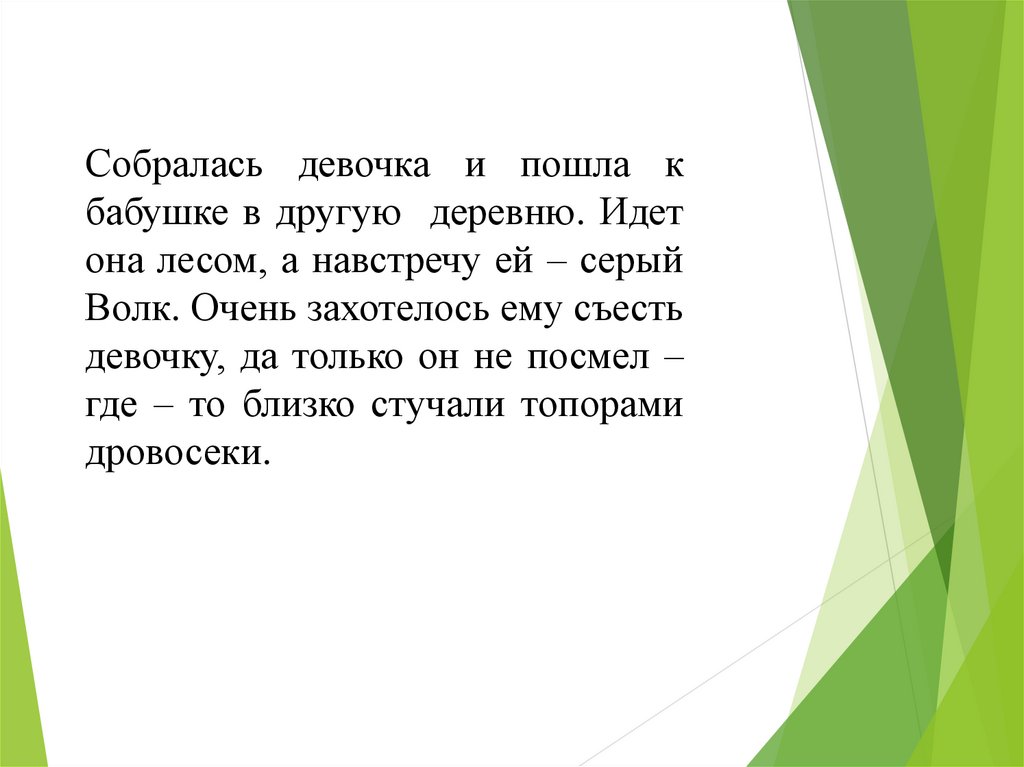 Собралась девочка и пошла к бабушке в другую деревню. Идет она лесом, а навстречу ей – серый Волк. Очень захотелось ему съесть девочку, да только он не посмел – где – то близко стучали топорами дровосеки.